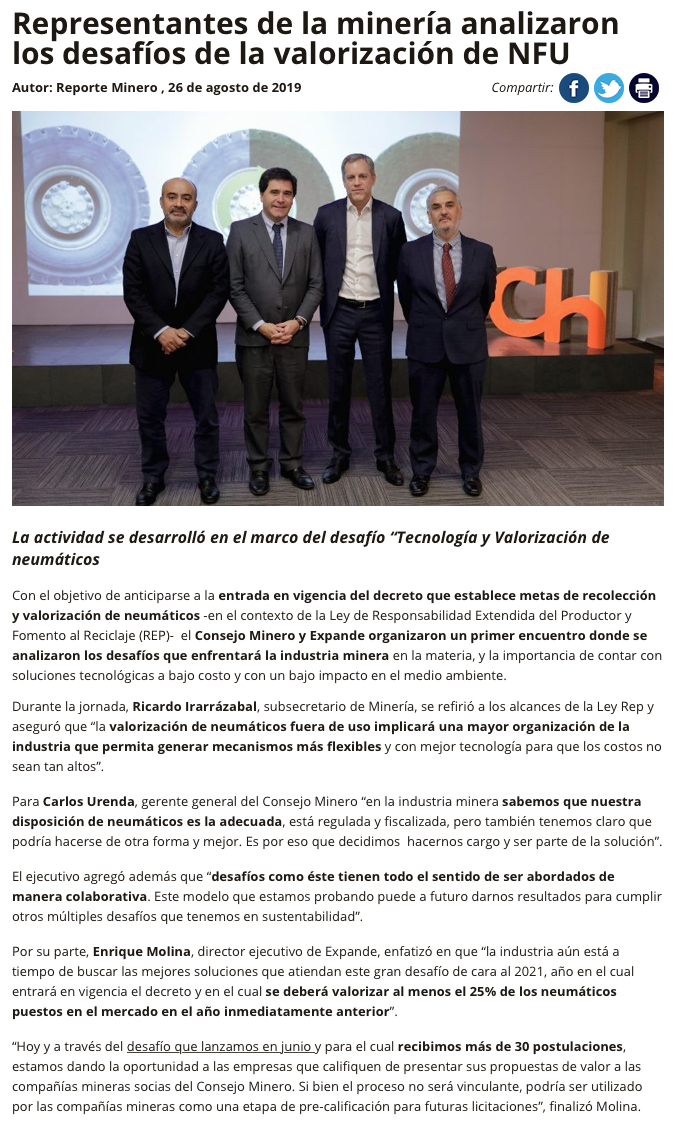 Representantes de la minería analizaron los desafíos de la valorización de NFU

Autor: Reporte Minero , 26 de agosto de 2019

Compartir:

Ch

La actividad se desarrolló en el marco del desafío "Tecnología y Valorización de neumáticos

Con el objetivo de anticiparse a la entrada en vigencia del decreto que establece metas de recolección y valorización de neumáticos -en el contexto de la Ley de Responsabilidad Extendida del Productor y Fomento al Reciclaje (REP)- el Consejo Minero y Expande organizaron un primer encuentro donde se analizaron los desafíos que enfrentará la industria minera en la materia, y la importancia de contar con soluciones tecnológicas a bajo costo y con un bajo impacto en el medio ambiente.

Durante la jornada, Ricardo Irarrázabal, subsecretario de Minería, se refirió a los alcances de la Ley Rep y aseguró que "la valorización de neumáticos fuera de uso implicará una mayor organización de la industria que permita generar mecanismos más flexibles y con mejor tecnología para que los costos no sean tan altos".

Para Carlos Urenda, gerente general del Consejo Minero "en la industria minera sabemos que nuestra disposición de neumáticos es la adecuada, está regulada y fiscalizada, pero también tenemos claro que podría hacerse de otra forma y mejor. Es por eso que decidimos hacernos cargo y ser parte de la solución".

El ejecutivo agregó además que "desafíos como éste tienen todo el sentido de ser abordados de manera colaborativa. Este modelo que estamos probando puede a futuro darnos resultados para cumplir otros múltiples desafíos que tenemos en sustentabilidad".

Por su parte, Enrique Molina, director ejecutivo de Expande, enfatizó en que "la industria aún está a tiempo de buscar las mejores soluciones que atiendan este gran desafío de cara al 2021, año en el cual entrará en vigencia el decreto y en el cual se deberá valorizar al menos el 25% de los neumáticos puestos en el mercado en el año inmediatamente anterior".

"Hoy y a través del desafío que lanzamos en junio y para el cual recibimos más de 30 postulaciones, estamos dando la oportunidad a las empresas que califiquen de presentar sus propuestas de valor a las compañías mineras socias del Consejo Minero. Si bien el proceso no será vinculante, podría ser utilizado por las compañías mineras como una etapa de pre-calificación para futuras licitaciones", finalizó Molina.